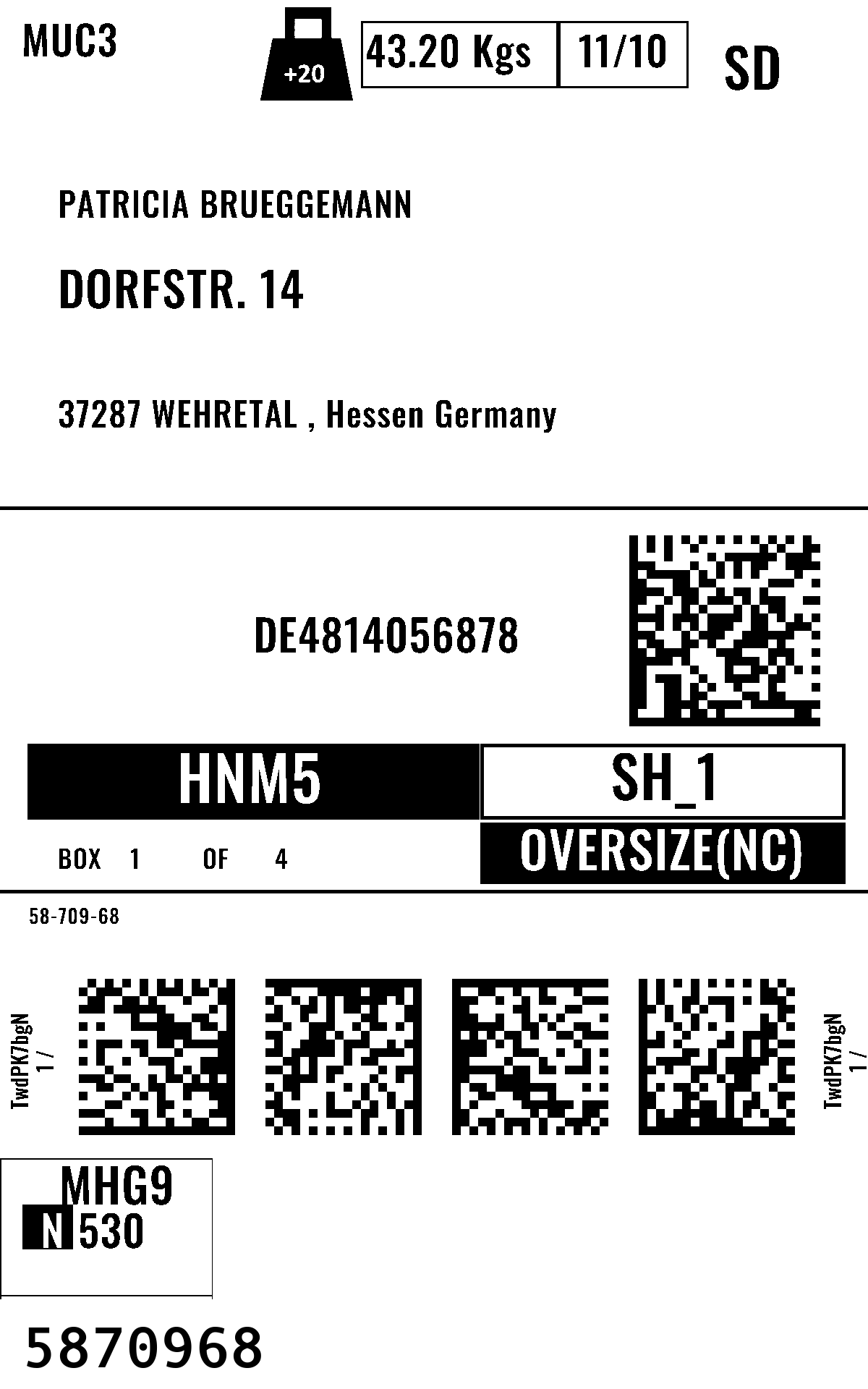 MUC3

+20

43.20 Kgs

11/10

SD

PATRICIA BRUEGGEMANN

DORFSTR. 14

37287 WEHRETAL , Hessen Germany

DE4814056878

HNM5

SH_1

BOX 1 OF 4

OVERSIZE(NC)

58-709-68

TwdPK7bgN
1 /

TwdPK7bgN
1 /

MHG9
N 530

5870968